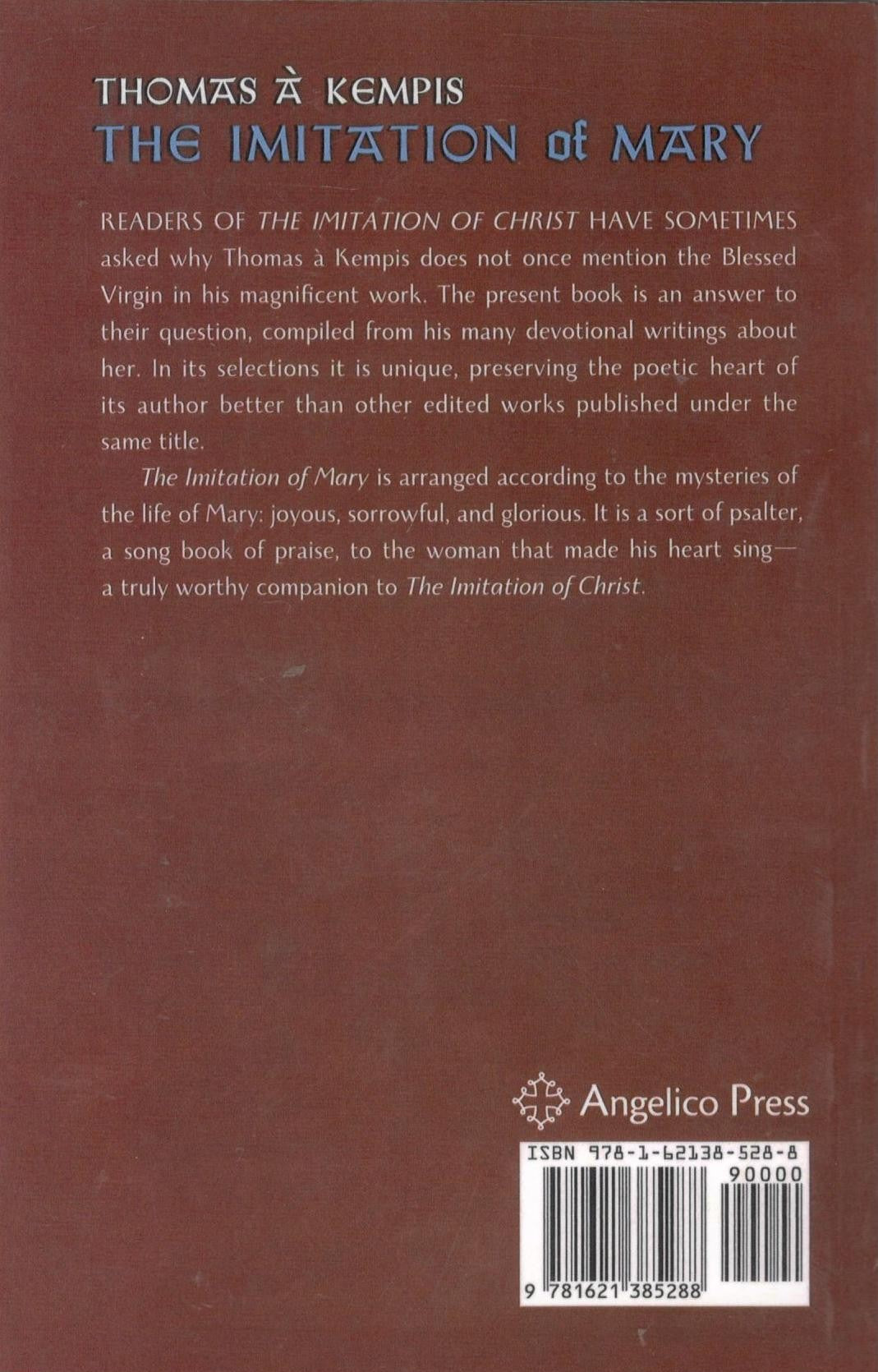 THOMAS À KEMPIS
THE IMITATION of MARY

READERS OF THE IMITATION OF CHRIST HAVE SOMETIMES asked why Thomas à Kempis does not once mention the Blessed Virgin in his magnificent work. The present book is an answer to their question, compiled from his many devotional writings about her. In its selections it is unique, preserving the poetic heart of its author better than other edited works published under the same title.

The Imitation of Mary is arranged according to the mysteries of the life of Mary: joyous, sorrowful, and glorious. It is a sort of psalter, a song book of praise, to the woman that made his heart sing—a truly worthy companion to The Imitation of Christ.

Angelico Press

ISBN 978-1-62138-528-8

90000

9 781621 385288